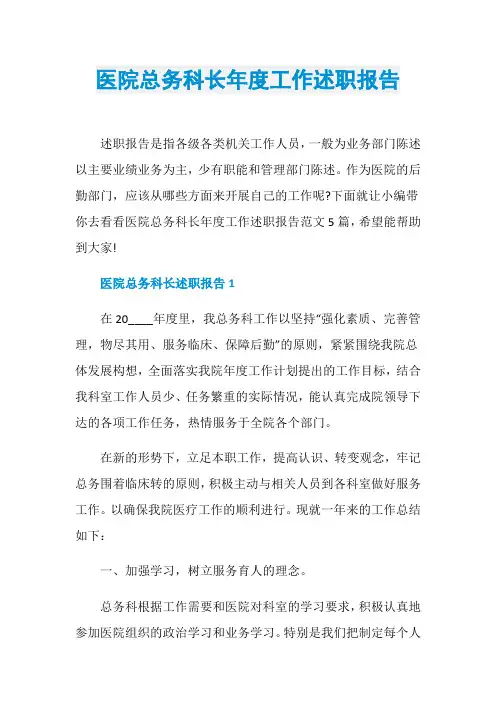 医院总务科长年度工作述职报告

述职报告是指各级各类机关工作人员，一般为业务部门陈述以主要业绩业务为主，少有职能和管理部门陈述。作为医院的后勤部门，应该从哪些方面来开展自己的工作呢?下面就让小编带你去看看医院总务科长年度工作述职报告范文5篇，希望能帮助到大家!

医院总务科长述职报告1

在20____年度里，我总务科工作以坚持“强化素质、完善管理，物尽其用、服务临床、保障后勤”的原则，紧紧围绕我院总体发展构想，全面落实我院年度工作计划提出的工作目标，结合我科室工作人员少、任务繁重的实际情况，能认真完成院领导下达的各项工作任务，热情服务于全院各个部门。

在新的形势下，立足本职工作，提高认识、转变观念，牢记总务围着临床转的原则，积极主动与相关人员到各科室做好服务工作。以确保我院医疗工作的顺利进行。现就一年来的工作总结如下：

一、加强学习，树立服务育人的理念。

总务科根据工作需要和医院对科室的学习要求，积极认真地参加医院组织的政治学习和业务学习。特别是我们把制定每个人